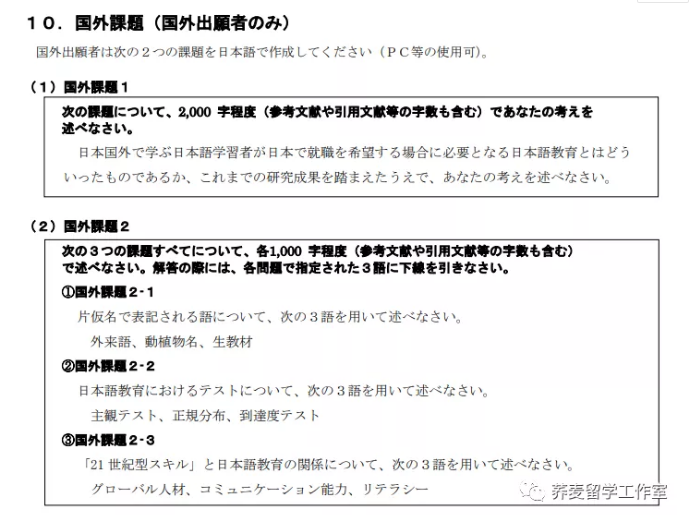 １０．国外課題（国外出願者のみ）

国外出願者は次の２つの課題を日本語で作成してください（ＰＣ等の使用可)。

（１）国外課題１

次の課題について、2,000 字程度（参考文献や引用文献等の字数も含む）であなたの考えを述べなさい。

日本国外で学ぶ日本語学習者が日本で就職を希望する場合に必要となる日本語教育とはどういったものであるか、これまでの研究成果を踏まえたうえで、あなたの考えを述べなさい。

（２）国外課題２

次の３つの課題すべてについて、各1,000 字程度（参考文献や引用文献等の字数も含む）で述べなさい。解答の際には、各問題で指定された３語に下線を引きなさい。

①国外課題２-１

片仮名で表記される語について、次の３語を用いて述べなさい。

外来語、動植物名、生教材

②国外課題２-２

日本語教育におけるテストについて、次の３語を用いて述べなさい。

主観テスト、正規分布、到達度テスト

③国外課題２-３

「21 世紀型スキル」と日本語教育の関係について、次の３語を用いて述べなさい。

グローバル人材、コミュニケーション能力、リテラシー

荞麦留学工作室